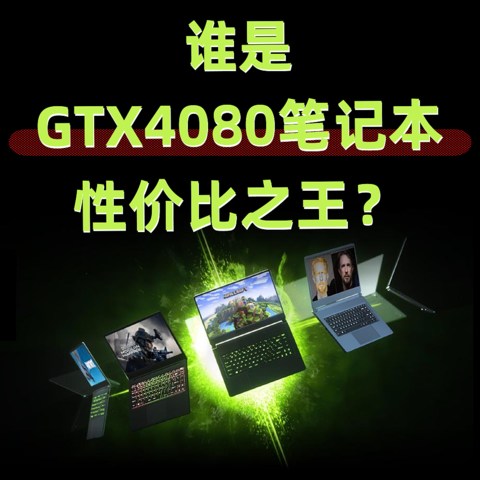 谁是
GTX4080笔记本
性价比之王？